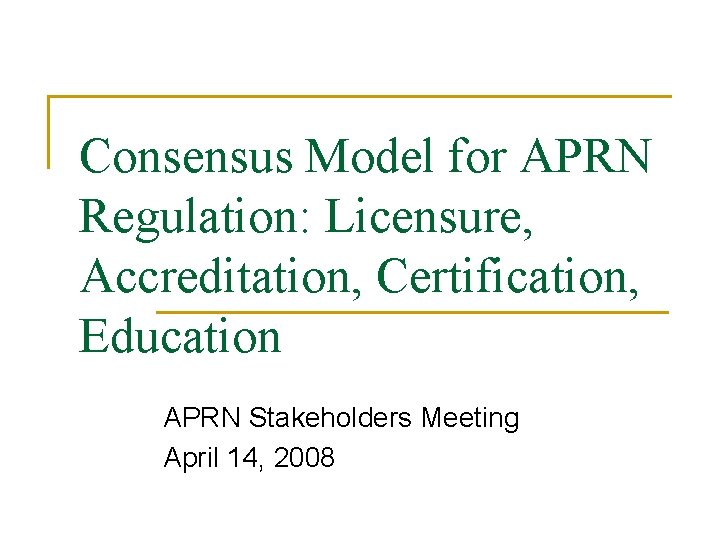 Consensus Model for APRN Regulation: Licensure, Accreditation, Certification, Education

APRN Stakeholders Meeting
April 14, 2008